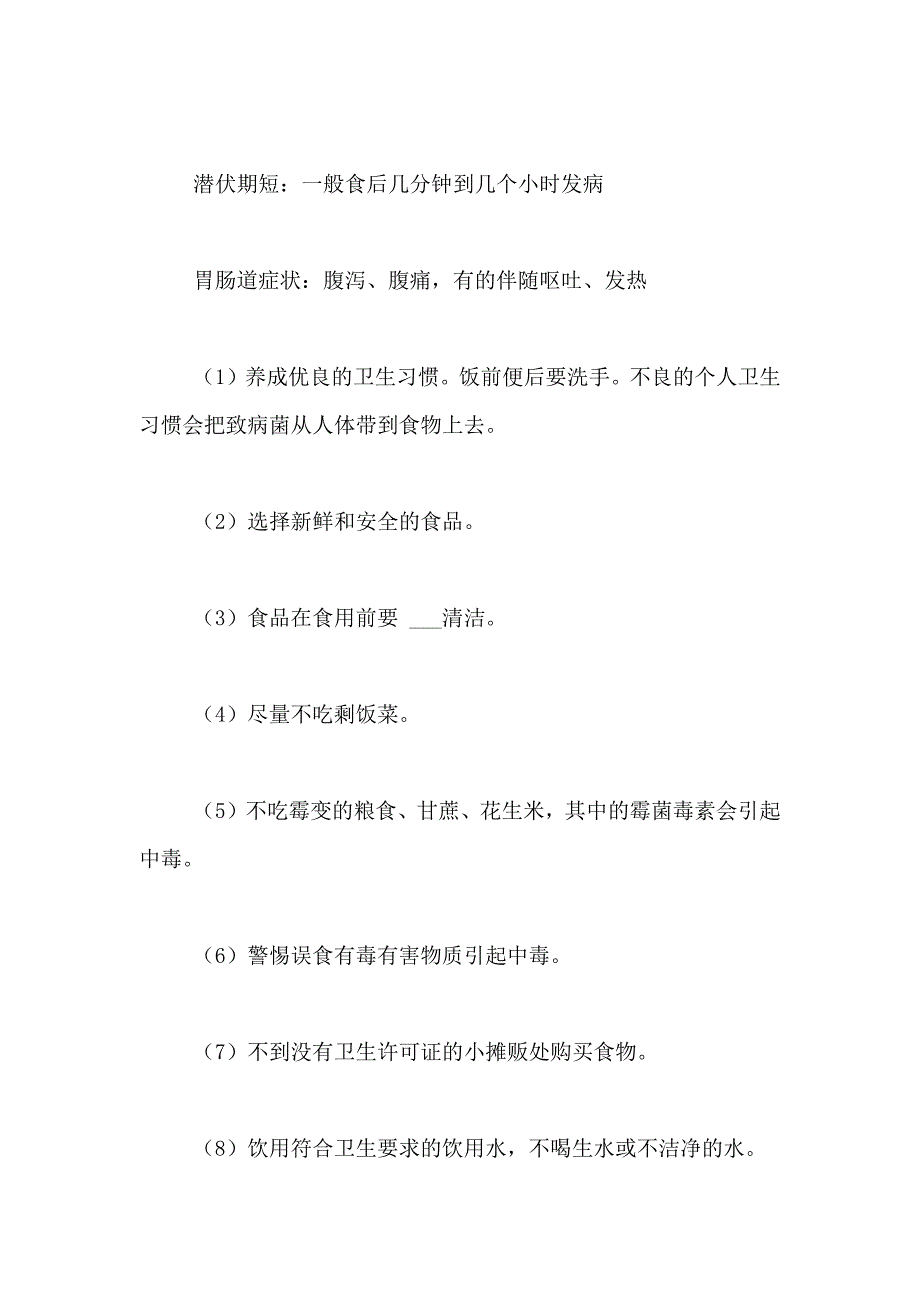 潜伏期短：一般食后几分钟到几个小时发病

胃肠道症状：腹泻、腹痛，有的伴随呕吐、发热

（1）养成优良的卫生习惯。饭前便后要洗手。不良的个人卫生习惯会把致病菌从人体带到食物上去。

（2）选择新鲜和安全的食品。

（3）食品在食用前要 ___清洁。

（4）尽量不吃剩饭菜。

（5）不吃霉变的粮食、甘蔗、花生米，其中的霉菌毒素会引起中毒。

（6）警惕误食有毒有害物质引起中毒。

（7）不到没有卫生许可证的小摊贩处购买食物。

（8）饮用符合卫生要求的饮用水，不喝生水或不洁净的水。